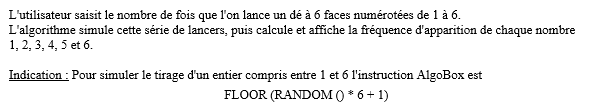 L'utilisateur saisit le nombre de fois que l'on lance un dé à 6 faces numérotées de 1 à 6.
L'algorithme simule cette série de lancers, puis calcule et affiche la fréquence d'apparition de chaque nombre 1, 2, 3, 4, 5 et 6.

Indication : Pour simuler le tirage d'un entier compris entre 1 et 6 l'instruction AlgoBox est

FLOOR (RANDOM () * 6 + 1)